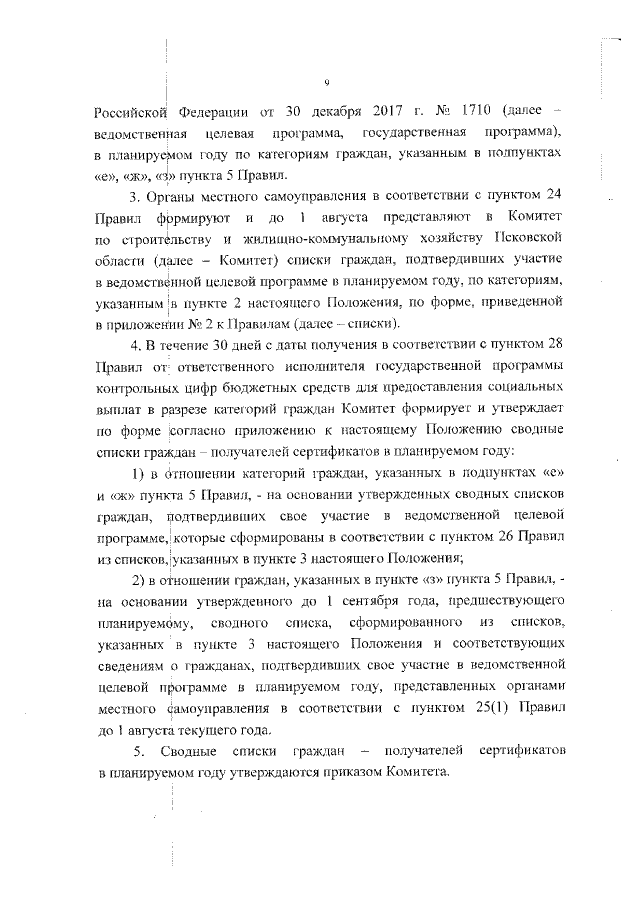 9

Российской Федерации от 30 декабря 2017 г. № 1710 (далее – ведомственная целевая программа, государственная программа), в планируемом году по категориям граждан, указанным в подпунктах «е», «ж», «з» пункта 5 Правил.

3. Органы местного самоуправления в соответствии с пунктом 24 Правил формируют и до 1 августа представляют в Комитет по строительству и жилищно-коммунальному хозяйству Псковской области (далее – Комитет) списки граждан, подтвердивших участие в ведомственной целевой программе в планируемом году, по категориям, указанным в пункте 2 настоящего Положения, по форме, приведенной в приложении № 2 к Правилам (далее – списки).

4. В течение 30 дней с даты получения в соответствии с пунктом 28 Правил от ответственного исполнителя государственной программы контрольных цифр бюджетных средств для предоставления социальных выплат в разрезе категорий граждан Комитет формирует и утверждает по форме согласно приложению к настоящему Положению сводные списки граждан – получателей сертификатов в планируемом году:

1) в отношении категорий граждан, указанных в подпунктах «е» и «ж» пункта 5 Правил, - на основании утвержденных сводных списков граждан, подтвердивших свое участие в ведомственной целевой программе, которые сформированы в соответствии с пунктом 26 Правил из списков, указанных в пункте 3 настоящего Положения;

2) в отношении граждан, указанных в пункте «з» пункта 5 Правил, - на основании утвержденного до 1 сентября года, предшествующего планируемому, сводного списка, сформированного из списков, указанных в пункте 3 настоящего Положения и соответствующих сведениям о гражданах, подтвердивших свое участие в ведомственной целевой программе в планируемом году, представленных органами местного самоуправления в соответствии с пунктом 25(1) Правил до 1 августа текущего года.

5. Сводные списки граждан – получателей сертификатов в планируемом году утверждаются приказом Комитета.